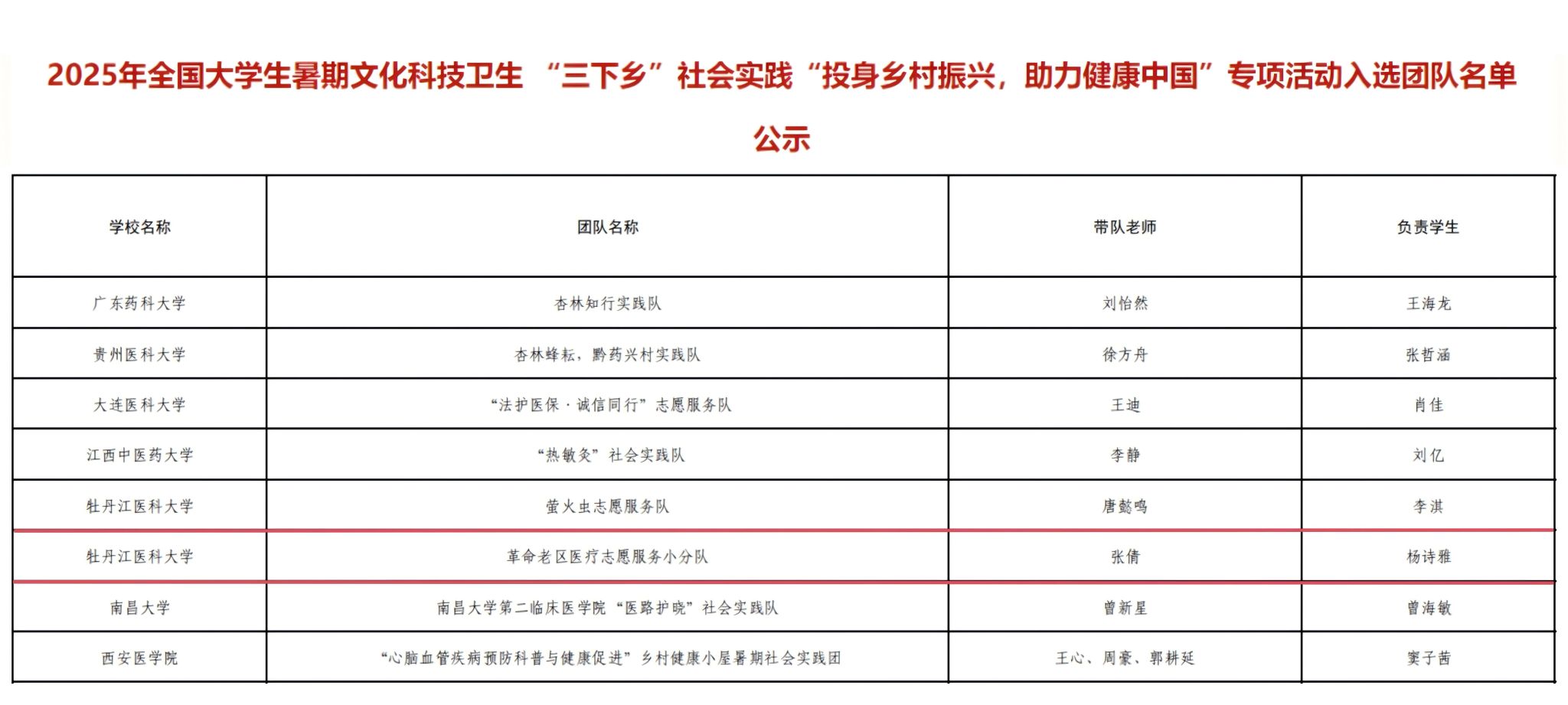 2025年全国大学生暑期文化科技卫生 “三下乡”社会实践“投身乡村振兴，助力健康中国”专项活动入选团队名单公示

| 学校名称 | 团队名称 | 带队老师 | 负责学生 |
|---|---|---|---|
| 广东药科大学 | 杏林知行实践队 | 刘怡然 | 王海龙 |
| 贵州医科大学 | 杏林蜂耘，黔药兴村实践队 | 徐方舟 | 张哲涵 |
| 大连医科大学 | “法护医保·诚信同行”志愿服务队 | 王迪 | 肖佳 |
| 江西中医药大学 | “热敏灸”社会实践队 | 李静 | 刘亿 |
| 牡丹江医科大学 | 萤火虫志愿服务队 | 唐懿鸣 | 李淇 |
| 牡丹江医科大学 | 革命老区医疗志愿服务小分队 | 张倩 | 杨诗雅 |
| 南昌大学 | 南昌大学第二临床医学院“医路护晓”社会实践队 | 曾新星 | 曾海敏 |
| 西安医学院 | “心脑血管疾病预防科普与健康促进”乡村健康小屋暑期社会实践团 | 王心、周豪、郭耕延 | 窦子茜 |